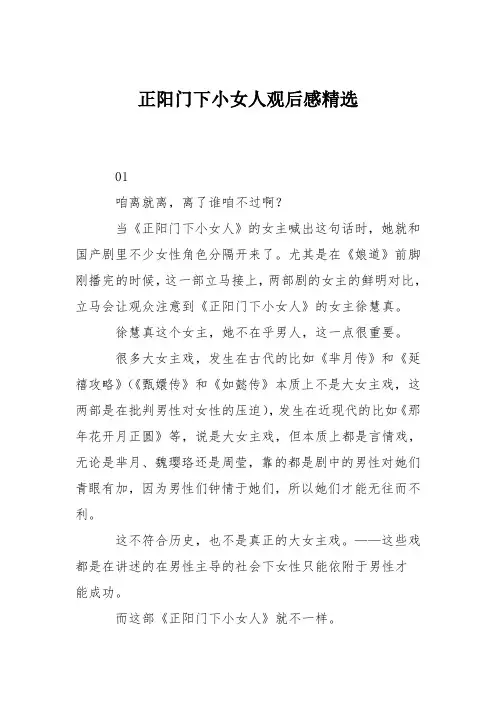 正阳门下小女人观后感精选

01

咱离就离，离了谁咱不过啊？

当《正阳门下小女人》的女主喊出这句话时，她就和国产剧里不少女性角色分隔开来了。尤其是在《娘道》前脚刚播完的时候，这一部立马接上，两部剧的女主的鲜明对比，立马会让观众注意到《正阳门下小女人》的女主徐慧真。

徐慧真这个女主，她不在乎男人，这一点很重要。

很多大女主戏，发生在古代的比如《芈月传》和《延禧攻略》(《甄嬛传》和《如懿传》本质上不是大女主戏，这两部是在批判男性对女性的压迫)，发生在近现代的比如《那年花开月正圆》等，说是大女主戏，但本质上都是言情戏，无论是芈月、魏璎珞还是周莹，靠的都是剧中的男性对她们青眼有加，因为男性们钟情于她们，所以她们才能无往而不利。

这不符合历史，也不是真正的大女主戏。——这些戏都是在讲述的在男性主导的社会下女性只能依附于男性才能成功。

而这部《正阳门下小女人》就不一样。